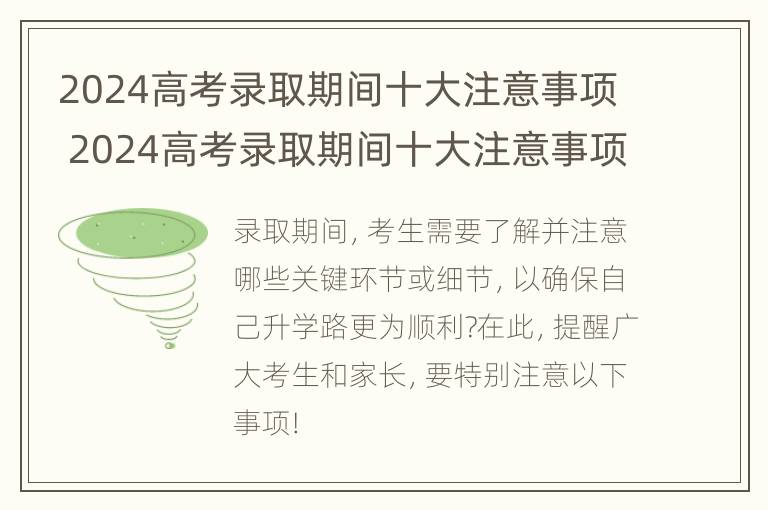 2024高考录取期间十大注意事项
2024高考录取期间十大注意事项

录取期间, 考生需要了解并注意哪些关键环节或细节, 以确保自己升学路更为顺利?在此, 提醒广大考生和家长, 要特别注意以下事项!